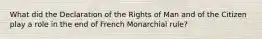 What did the Declaration of the Rights of Man and of the Citizen play a role in the end of French Monarchial rule?